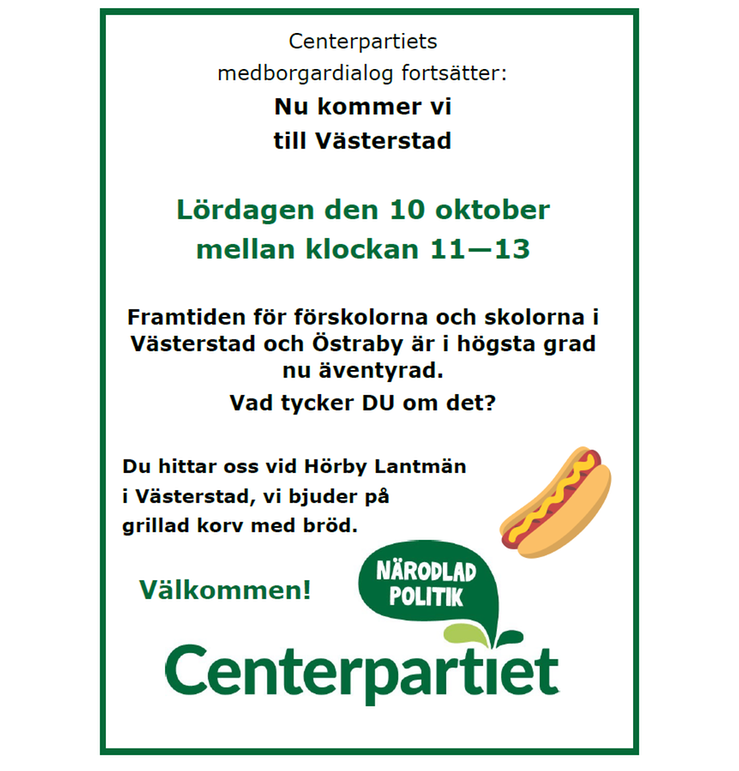 Centerpartiets medborgardialog fortsätter:

Nu kommer vi till Västerstad

Lördagen den 10 oktober mellan klockan 11—13

Framtiden för förskolorna och skolorna i Västerstad och Östraby är i högsta grad nu äventyrad.

Vad tycker DU om det?

Du hittar oss vid Hörby Lantmän i Västerstad, vi bjuder på grillad korv med bröd.

Välkommen!

NÄRODLAD POLITIK

Centerpartiet